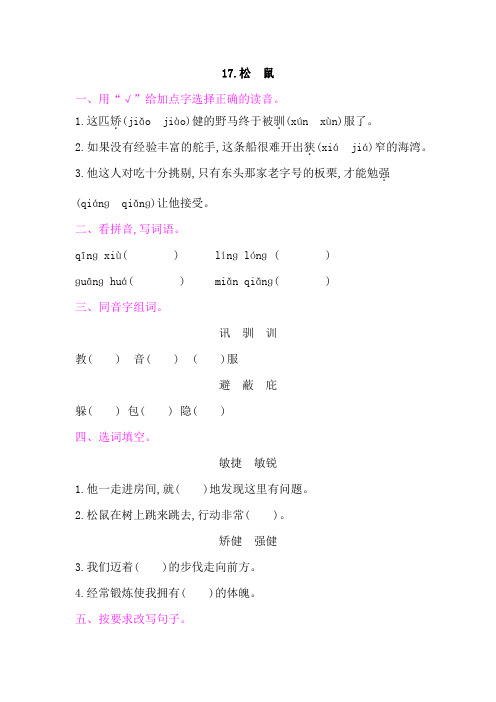 17.松　鼠

一、用“√”给加点字选择正确的读音。

1.这匹矫(jiǎo　jiào)健的野马终于被驯(xún　xùn)服了。

2.如果没有经验丰富的舵手,这条船很难开出狭(xiá　jiá)窄的海湾。

3.他这人对吃十分挑剔,只有东头那家老字号的板栗,才能勉强(qiáng　qiǎng)让他接受。

二、看拼音,写词语。

qīng xiù(　　)　　líng lóng (　　)

guāng huá(　　)　　miǎn qiǎng(　　)

三、同音字组词。

讯　驯　训

教(　　)　音(　　)　(　　)服

避　蔽　庇

躲(　　)　包(　　)　隐(　　)

四、选词填空。

敏捷　敏锐

1.他一走进房间,就(　　)地发现这里有问题。

2.松鼠在树上跳来跳去,行动非常(　　)。

矫健　强健

3.我们迈着(　　)的步伐走向前方。

4.经常锻炼使我拥有(　　)的体魄。

五、按要求改写句子。